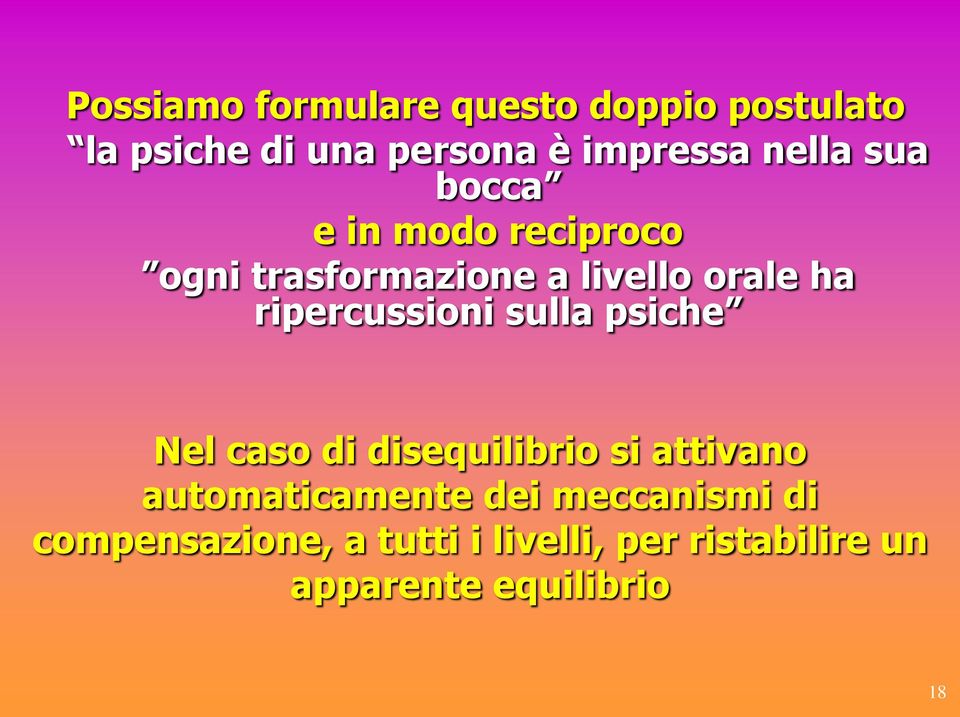 Possiamo formulare questo doppio postulato
“la psiche di una persona è impressa nella sua bocca”
e in modo reciproco
”ogni trasformazione a livello orale ha ripercussioni sulla psiche”

Nel caso di disequilibrio si attivano automaticamente dei meccanismi di compensazione, a tutti i livelli, per ristabilire un apparente equilibrio

18